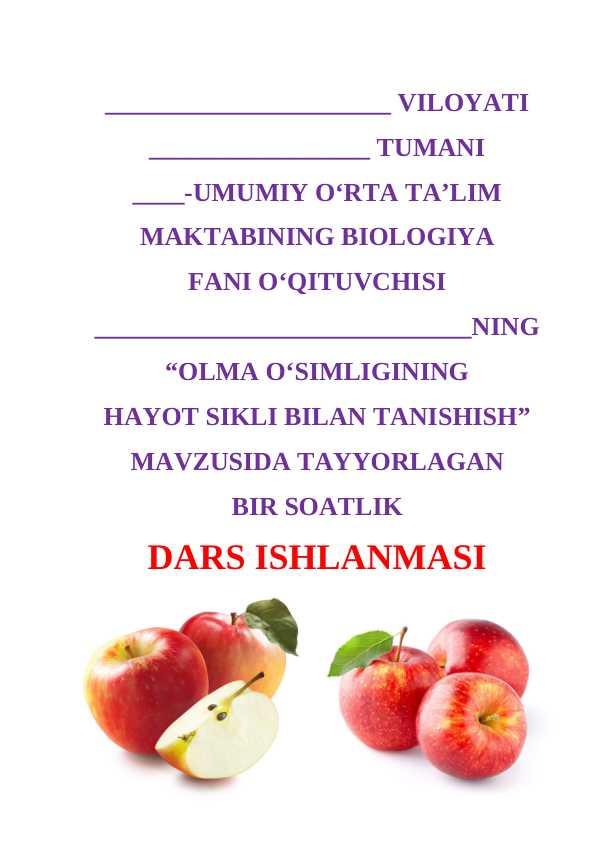 ____ VILOYATI

____ TUMANI

____-UMUMIY O'RTA TA'LIM

MAKTABINING BIOLOGIYA

FANI O'QITUVCHISI

____NING

"OLMA O'SIMLIGINING

HAYOT SIKLI BILAN TANISHISH"

MAVZUSIDA TAYYORLAGAN

BIR SOATLIK

DARS ISHLANMASI